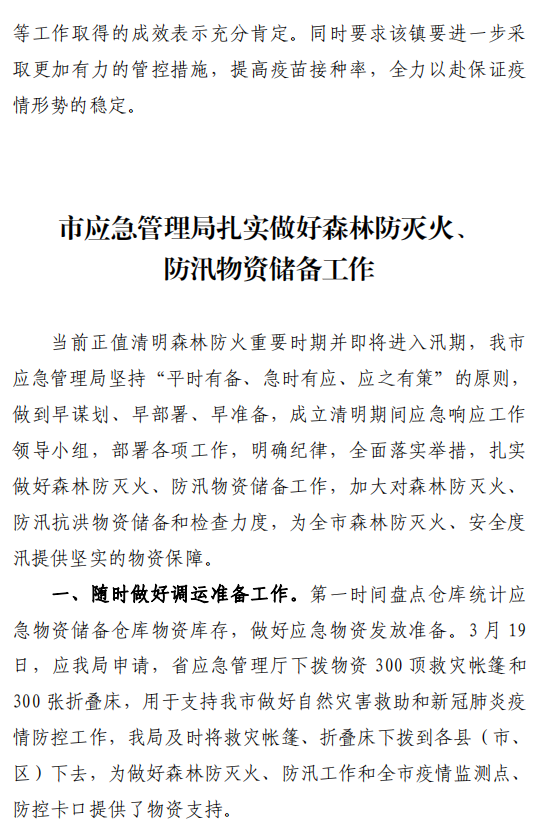 等工作取得的成效表示充分肯定。同时要求该镇要进一步采取更加有力的管控措施，提高疫苗接种率，全力以赴保证疫情形势的稳定。

市应急管理局扎实做好森林防灭火、防汛物资储备工作

当前正值清明森林防火重要时期并即将进入汛期，我市应急管理局坚持“平时有备、急时有应、应之有策”的原则，做到早谋划、早部署、早准备，成立清明期间应急响应工作领导小组，部署各项工作，明确纪律，全面落实举措，扎实做好森林防灭火、防汛物资储备工作，加大对森林防灭火、防汛抗洪物资储备和检查力度，为全市森林防灭火、安全度汛提供坚实的物资保障。

一、随时做好调运准备工作。第一时间盘点仓库统计应急物资储备仓库物资库存，做好应急物资发放准备。3月19日，应我局申请，省应急管理厅下拨物资300顶救灾帐篷和300张折叠床，用于支持我市做好自然灾害救助和新冠肺炎疫情防控工作，我局及时将救灾帐篷、折叠床下拨到各县（市、区）下去，为做好森林防灭火、防汛工作和全市疫情监测点、防控卡口提供了物资支持。